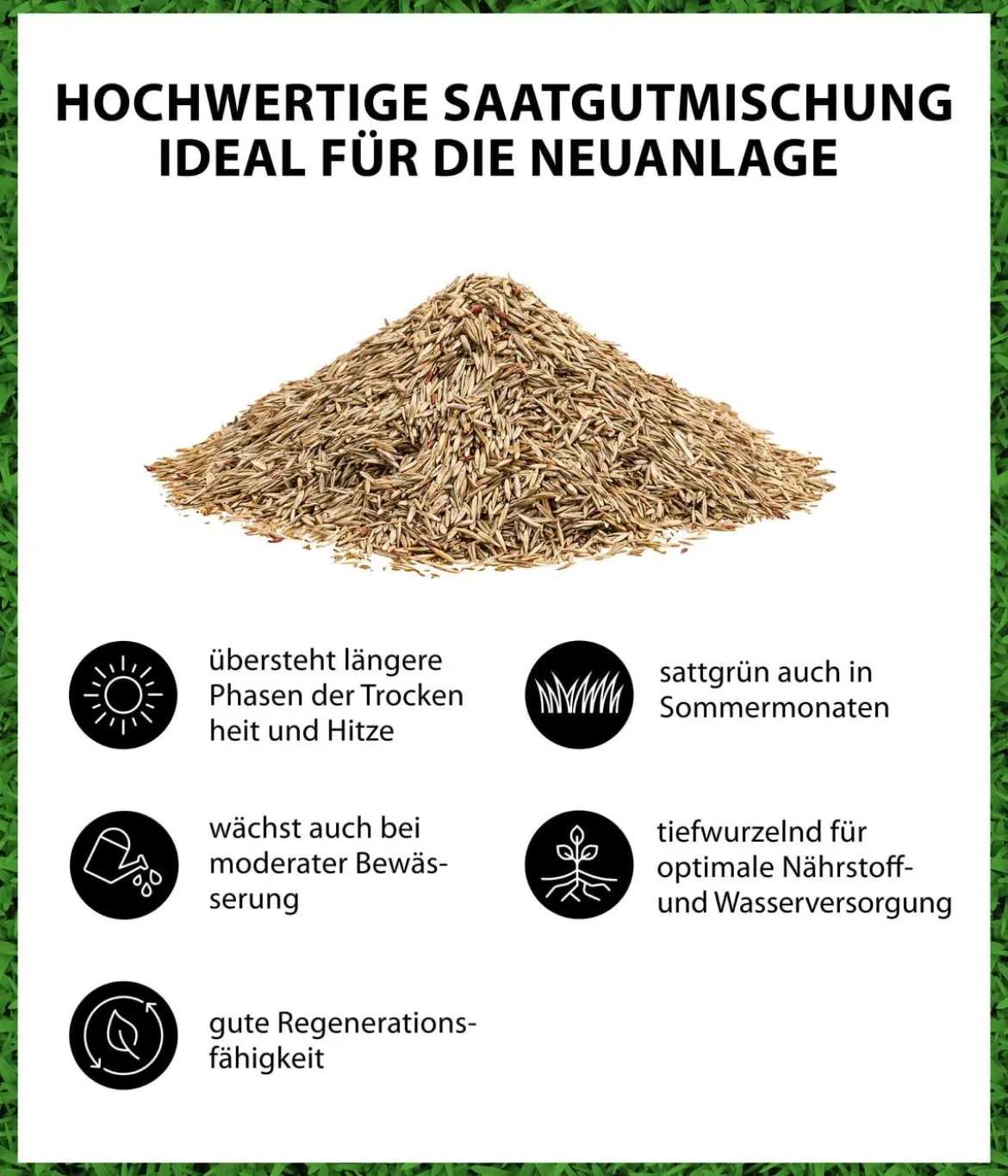 HOCHWERTIGE SAATGUTMISCHUNG
IDEAL FÜR DIE NEUANLAGE

übersteht längere Phasen der Trocken heit und Hitze

wächst auch bei moderater Bewässerung

gute Regenerationsfähigkeit

sattgrün auch in Sommermonaten

tiefwurzelnd für optimale Nährstoff- und Wasserversorgung